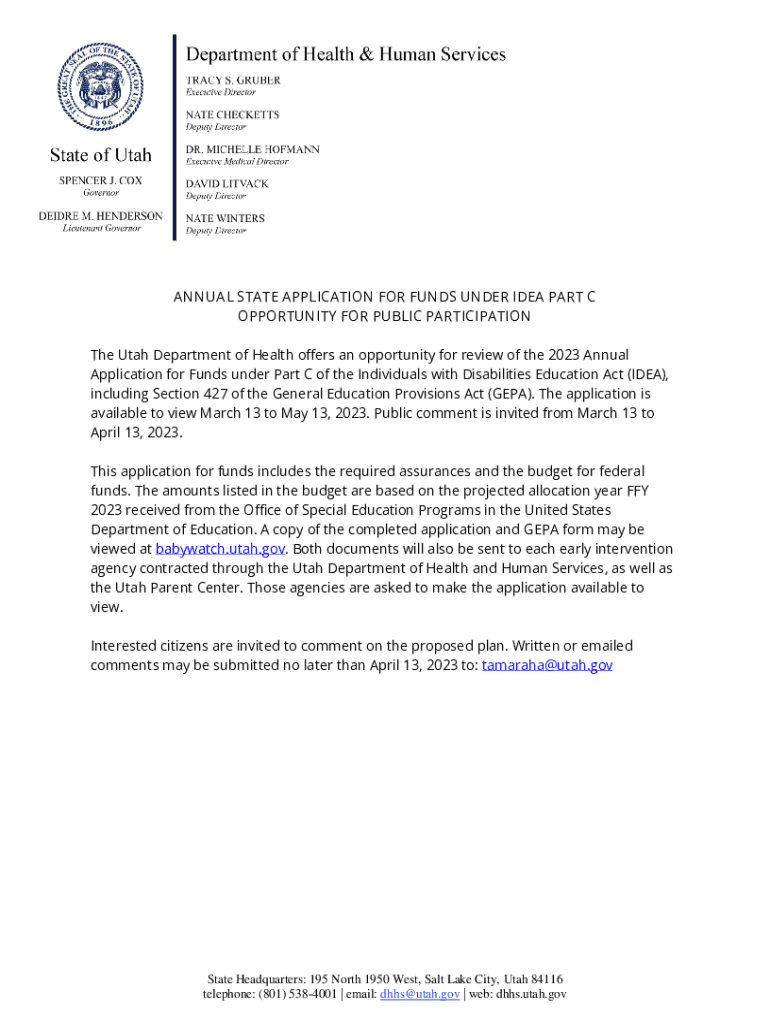 THE GREAT SEAL OF THE STATE OF UTAH
1896

State of Utah

SPENCER J. COX
Governor

DEIDRE M. HENDERSON
Lieutenant Governor

Department of Health & Human Services

TRACY S. GRUBER
Executive Director

NATE CHECKETTS
Deputy Director

DR. MICHELLE HOFMANN
Executive Medical Director

DAVID LITVACK
Deputy Director

NATE WINTERS
Deputy Director

ANNUAL STATE APPLICATION FOR FUNDS UNDER IDEA PART C
OPPORTUNITY FOR PUBLIC PARTICIPATION

The Utah Department of Health offers an opportunity for review of the 2023 Annual Application for Funds under Part C of the Individuals with Disabilities Education Act (IDEA), including Section 427 of the General Education Provisions Act (GEPA). The application is available to view March 13 to May 13, 2023. Public comment is invited from March 13 to April 13, 2023.

This application for funds includes the required assurances and the budget for federal funds. The amounts listed in the budget are based on the projected allocation year FFY 2023 received from the Office of Special Education Programs in the United States Department of Education. A copy of the completed application and GEPA form may be viewed at babywatch.utah.gov. Both documents will also be sent to each early intervention agency contracted through the Utah Department of Health and Human Services, as well as the Utah Parent Center. Those agencies are asked to make the application available to view.

Interested citizens are invited to comment on the proposed plan. Written or emailed comments may be submitted no later than April 13, 2023 to: tamaraha@utah.gov

State Headquarters: 195 North 1950 West, Salt Lake City, Utah 84116
telephone: (801) 538-4001 | email: dhhs@utah.gov | web: dhhs.utah.gov